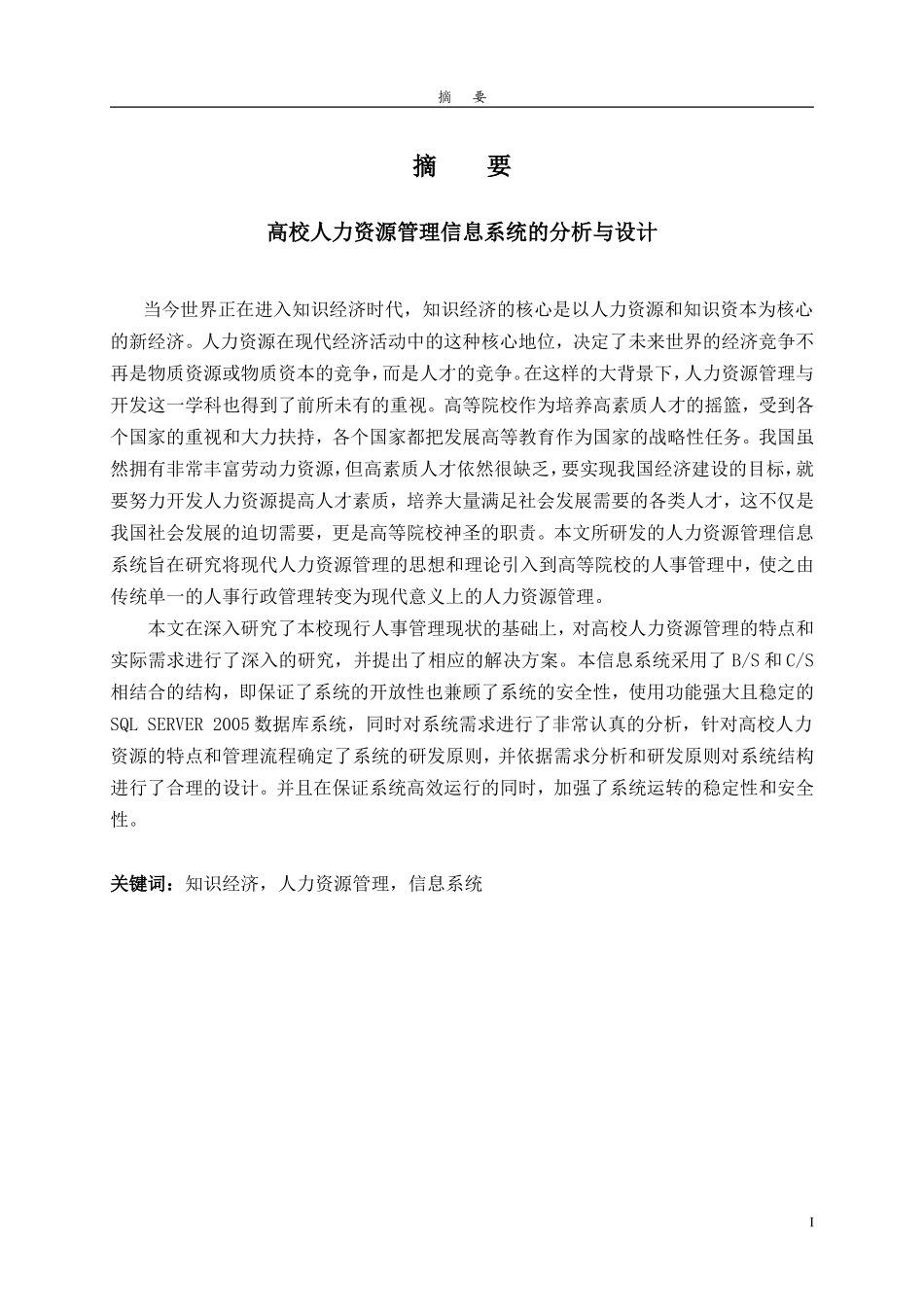 摘　要

摘　要

高校人力资源管理信息系统的分析与设计

当今世界正在进入知识经济时代，知识经济的核心是以人力资源和知识资本为核心的新经济。人力资源在现代经济活动中的这种核心地位，决定了未来世界的经济竞争不再是物质资源或物质资本的竞争，而是人才的竞争。在这样的大背景下，人力资源管理与开发这一学科也得到了前所未有的重视。高等院校作为培养高素质人才的摇篮，受到各个国家的重视和大力扶持，各个国家都把发展高等教育作为国家的战略性任务。我国虽然拥有非常丰富劳动力资源，但高素质人才依然很缺乏，要实现我国经济建设的目标，就要努力开发人力资源提高人才素质，培养大量满足社会发展需要的各类人才，这不仅是我国社会发展的迫切需要，更是高等院校神圣的职责。本文所研发的人力资源管理信息系统旨在研究将现代人力资源管理的思想和理论引入到高等院校的人事管理中，使之由传统单一的人事行政管理转变为现代意义上的人力资源管理。

本文在深入研究了本校现行人事管理现状的基础上，对高校人力资源管理的特点和实际需求进行了深入的研究，并提出了相应的解决方案。本信息系统采用了 B/S 和 C/S 相结合的结构，即保证了系统的开放性也兼顾了系统的安全性，使用功能强大且稳定的 SQL SERVER 2005 数据库系统，同时对系统需求进行了非常认真的分析，针对高校人力资源的特点和管理流程确定了系统的研发原则，并依据需求分析和研发原则对系统结构进行了合理的设计。并且在保证系统高效运行的同时，加强了系统运转的稳定性和安全性。

关键词：知识经济，人力资源管理，信息系统

I